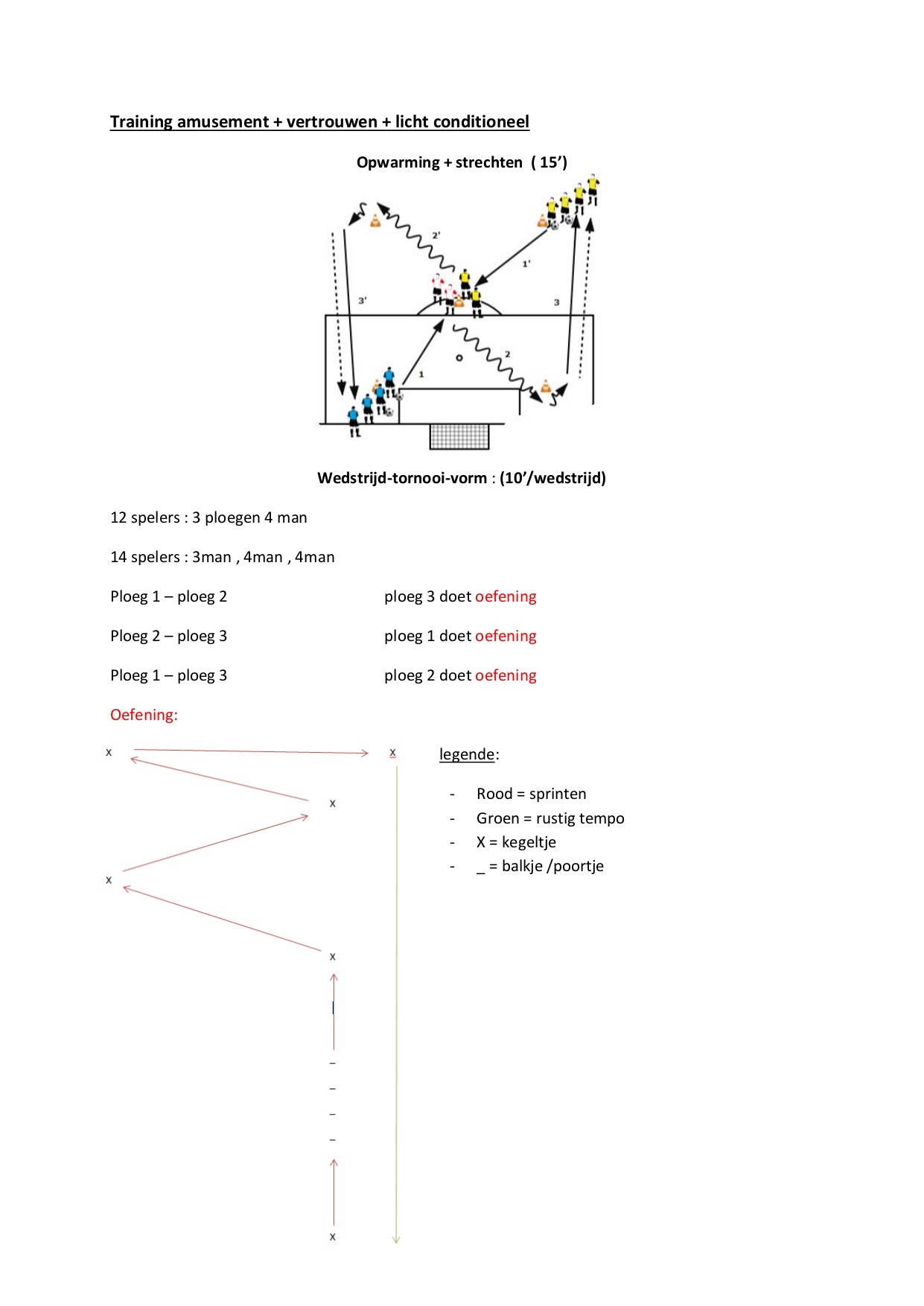 Training amusement + vertrouwen + licht conditioneel

Opwarming + strechten ( 15')

2'

1'

3'

3

1

2

Wedstrijd-tornooi-vorm : (10'/wedstrijd)

12 spelers : 3 ploegen 4 man

14 spelers : 3man , 4man , 4man

Ploeg 1 – ploeg 2 ploeg 3 doet oefening

Ploeg 2 – ploeg 3 ploeg 1 doet oefening

Ploeg 1 – ploeg 3 ploeg 2 doet oefening

Oefening:

x x

x

x

x

_
_
_
_

x

legende:

- Rood = sprinten
- Groen = rustig tempo
- X = kegeltje
- _ = balkje /poortje